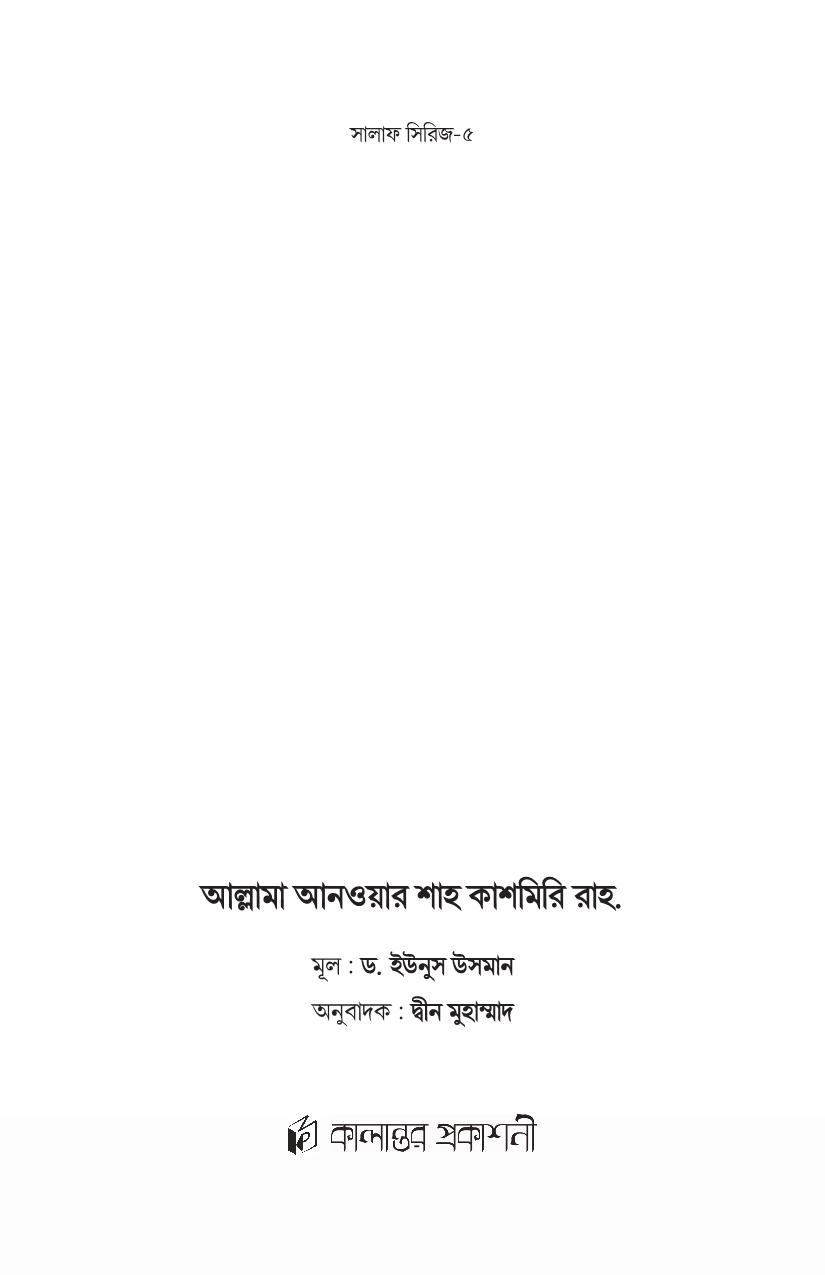 সালাফ সিরিজ-৫

আল্লামা আনওয়ার শাহ কাশমিরি রাহ.

মূল : ড. ইউনুস উসমান

অনুবাদক : দ্বীন মুহাম্মাদ

কালান্তর প্রকাশনী